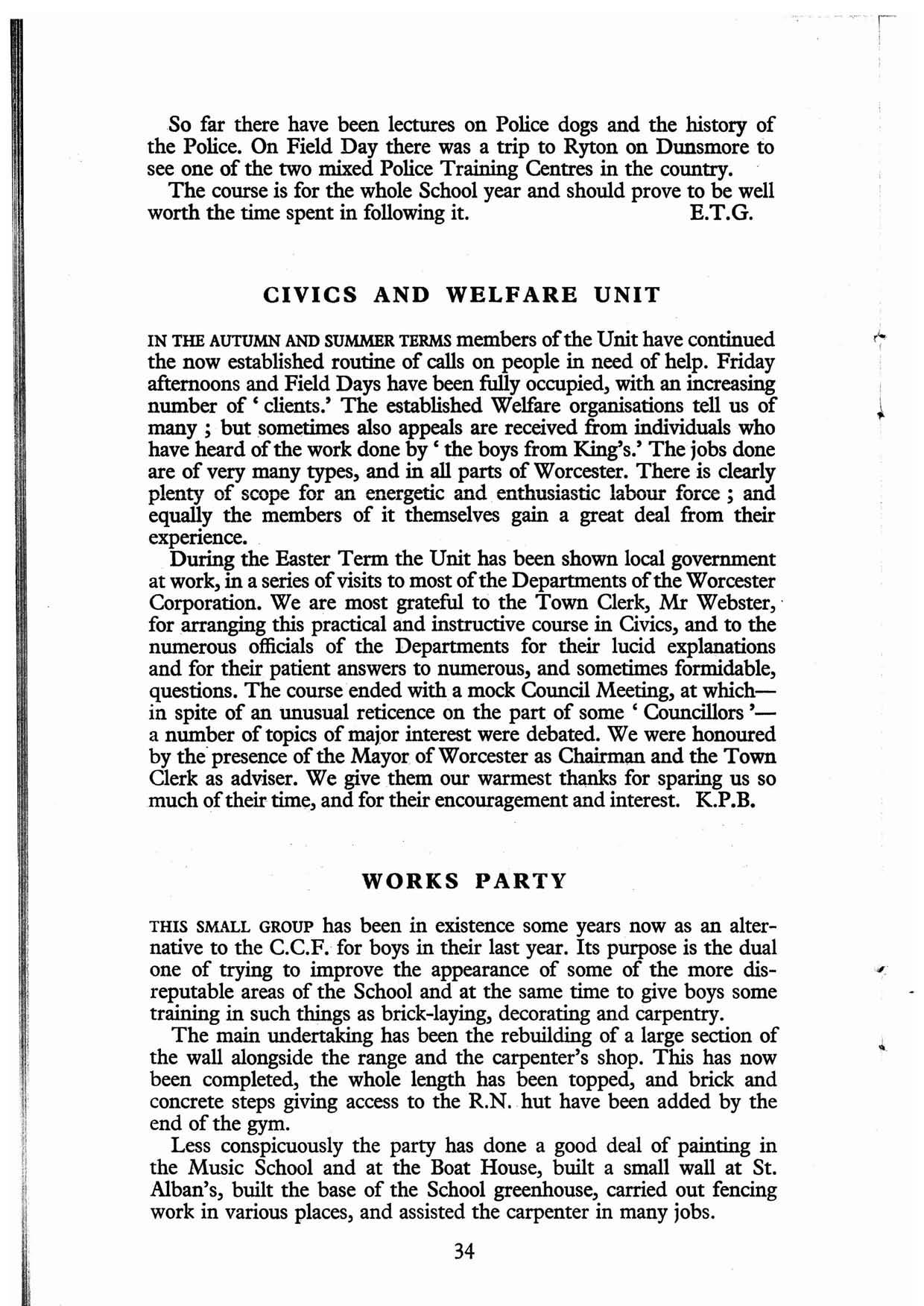 So far there have been lectures on Police dogs and the history of the Police. On Field Day there was a trip to Ryton on Dunsmore to see one of the two mixed Police Training Centres in the country.

The course is for the whole School year and should prove to be well worth the time spent in following it. E.T.G.

CIVICS AND WELFARE UNIT

IN THE AUTUMN AND SUMMER TERMS members of the Unit have continued the now established routine of calls on people in need of help. Friday afternoons and Field Days have been fully occupied, with an increasing number of ' clients.' The established Welfare organisations tell us of many ; but sometimes also appeals are received from individuals who have heard of the work done by ' the boys from King's.' The jobs done are of very many types, and in all parts of Worcester. There is clearly plenty of scope for an energetic and enthusiastic labour force ; and equally the members of it themselves gain a great deal from their experience.

During the Easter Term the Unit has been shown local government at work, in a series of visits to most of the Departments of the Worcester Corporation. We are most grateful to the Town Clerk, Mr Webster, for arranging this practical and instructive course in Civics, and to the numerous officials of the Departments for their lucid explanations and for their patient answers to numerous, and sometimes formidable, questions. The course ended with a mock Council Meeting, at which—in spite of an unusual reticence on the part of some ' Councillors '—a number of topics of major interest were debated. We were honoured by the presence of the Mayor of Worcester as Chairman and the Town Clerk as adviser. We give them our warmest thanks for sparing us so much of their time, and for their encouragement and interest. K.P.B.

WORKS PARTY

THIS SMALL GROUP has been in existence some years now as an alternative to the C.C.F. for boys in their last year. Its purpose is the dual one of trying to improve the appearance of some of the more disreputable areas of the School and at the same time to give boys some training in such things as brick-laying, decorating and carpentry.

The main undertaking has been the rebuilding of a large section of the wall alongside the range and the carpenter's shop. This has now been completed, the whole length has been topped, and brick and concrete steps giving access to the R.N. hut have been added by the end of the gym.

Less conspicuously the party has done a good deal of painting in the Music School and at the Boat House, built a small wall at St. Alban's, built the base of the School greenhouse, carried out fencing work in various places, and assisted the carpenter in many jobs.

34